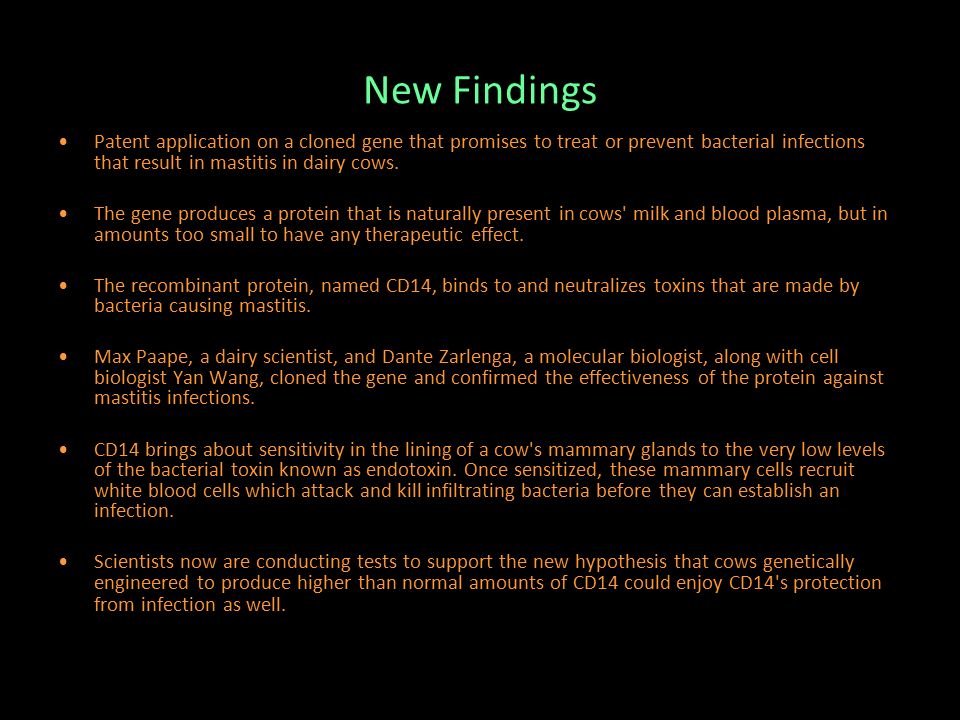 New Findings

• Patent application on a cloned gene that promises to treat or prevent bacterial infections that result in mastitis in dairy cows.

• The gene produces a protein that is naturally present in cows' milk and blood plasma, but in amounts too small to have any therapeutic effect.

• The recombinant protein, named CD14, binds to and neutralizes toxins that are made by bacteria causing mastitis.

• Max Paape, a dairy scientist, and Dante Zarlenga, a molecular biologist, along with cell biologist Yan Wang, cloned the gene and confirmed the effectiveness of the protein against mastitis infections.

• CD14 brings about sensitivity in the lining of a cow's mammary glands to the very low levels of the bacterial toxin known as endotoxin. Once sensitized, these mammary cells recruit white blood cells which attack and kill infiltrating bacteria before they can establish an infection.

• Scientists now are conducting tests to support the new hypothesis that cows genetically engineered to produce higher than normal amounts of CD14 could enjoy CD14's protection from infection as well.